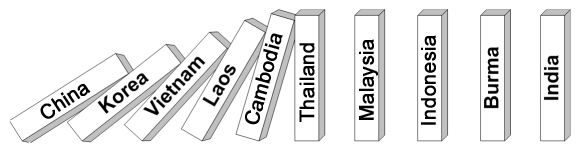 China
Korea
Vietnam
Laos
Cambodia
Thailand
Malaysia
Indonesia
Burma
India